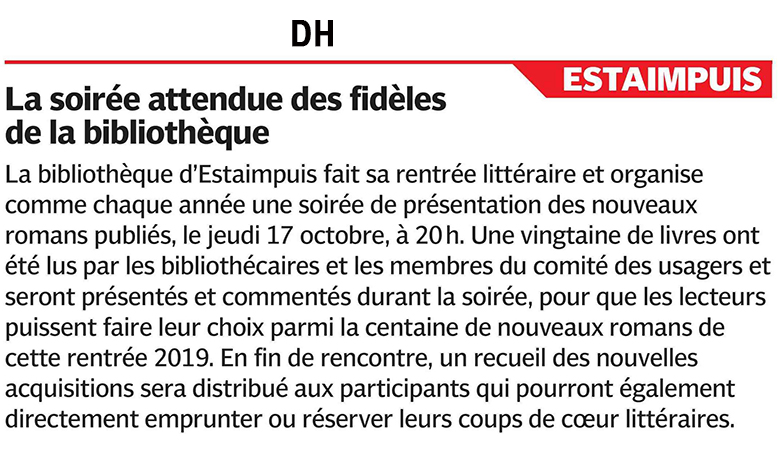 DH

ESTAIMPUIS

La soirée attendue des fidèles de la bibliothèque

La bibliothèque d'Estaimpuis fait sa rentrée littéraire et organise comme chaque année une soirée de présentation des nouveaux romans publiés, le jeudi 17 octobre, à 20 h. Une vingtaine de livres ont été lus par les bibliothécaires et les membres du comité des usagers et seront présentés et commentés durant la soirée, pour que les lecteurs puissent faire leur choix parmi la centaine de nouveaux romans de cette rentrée 2019. En fin de rencontre, un recueil des nouvelles acquisitions sera distribué aux participants qui pourront également directement emprunter ou réserver leurs coups de cœur littéraires.